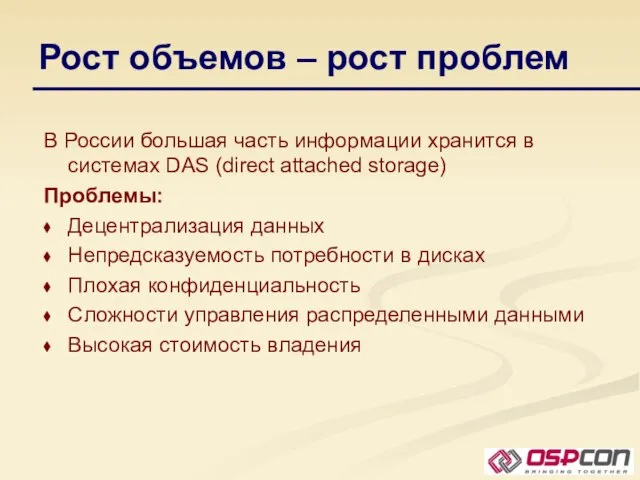 Рост объемов – рост проблем

В России большая часть информации хранится в системах DAS (direct attached storage)

Проблемы:

♦ Децентрализация данных
♦ Непредсказуемость потребности в дисках
♦ Плохая конфиденциальность
♦ Сложности управления распределенными данными
♦ Высокая стоимость владения

OSPCON
BRINGING TOGETHER